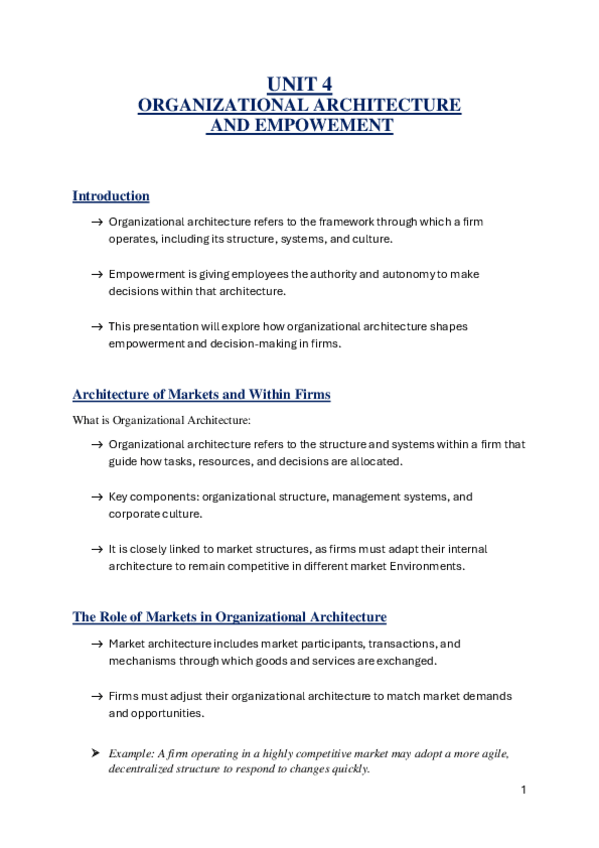 UNIT 4
ORGANIZATIONAL ARCHITECTURE
AND EMPOWEMENT

Introduction

→ Organizational architecture refers to the framework through which a firm operates, including its structure, systems, and culture.

→ Empowerment is giving employees the authority and autonomy to make decisions within that architecture.

→ This presentation will explore how organizational architecture shapes empowerment and decision-making in firms.

Architecture of Markets and Within Firms

What is Organizational Architecture:

→ Organizational architecture refers to the structure and systems within a firm that guide how tasks, resources, and decisions are allocated.

→ Key components: organizational structure, management systems, and corporate culture.

→ It is closely linked to market structures, as firms must adapt their internal architecture to remain competitive in different market Environments.

The Role of Markets in Organizational Architecture

→ Market architecture includes market participants, transactions, and mechanisms through which goods and services are exchanged.

→ Firms must adjust their organizational architecture to match market demands and opportunities.

➤ Example: A firm operating in a highly competitive market may adopt a more agile, decentralized structure to respond to changes quickly.

1